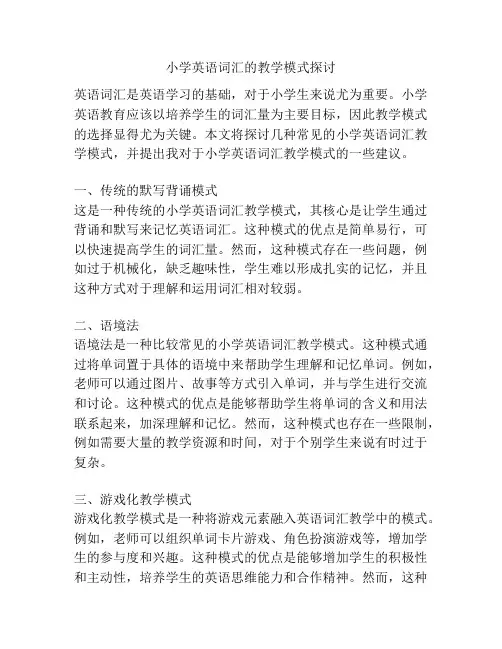 小学英语词汇的教学模式探讨

英语词汇是英语学习的基础，对于小学生来说尤为重要。小学英语教育应该以培养学生的词汇量为主要目标，因此教学模式的选择显得尤为关键。本文将探讨几种常见的小学英语词汇教学模式，并提出我对于小学英语词汇教学模式的一些建议。

一、传统的默写背诵模式
这是一种传统的小学英语词汇教学模式，其核心是让学生通过背诵和默写来记忆英语词汇。这种模式的优点是简单易行，可以快速提高学生的词汇量。然而，这种模式存在一些问题，例如过于机械化，缺乏趣味性，学生难以形成扎实的记忆，并且这种方式对于理解和运用词汇相对较弱。

二、语境法
语境法是一种比较常见的小学英语词汇教学模式。这种模式通过将单词置于具体的语境中来帮助学生理解和记忆单词。例如，老师可以通过图片、故事等方式引入单词，并与学生进行交流和讨论。这种模式的优点是能够帮助学生将单词的含义和用法联系起来，加深理解和记忆。然而，这种模式也存在一些限制，例如需要大量的教学资源和时间，对于个别学生来说有时过于复杂。

三、游戏化教学模式
游戏化教学模式是一种将游戏元素融入英语词汇教学中的模式。例如，老师可以组织单词卡片游戏、角色扮演游戏等，增加学生的参与度和兴趣。这种模式的优点是能够增加学生的积极性和主动性，培养学生的英语思维能力和合作精神。然而，这种